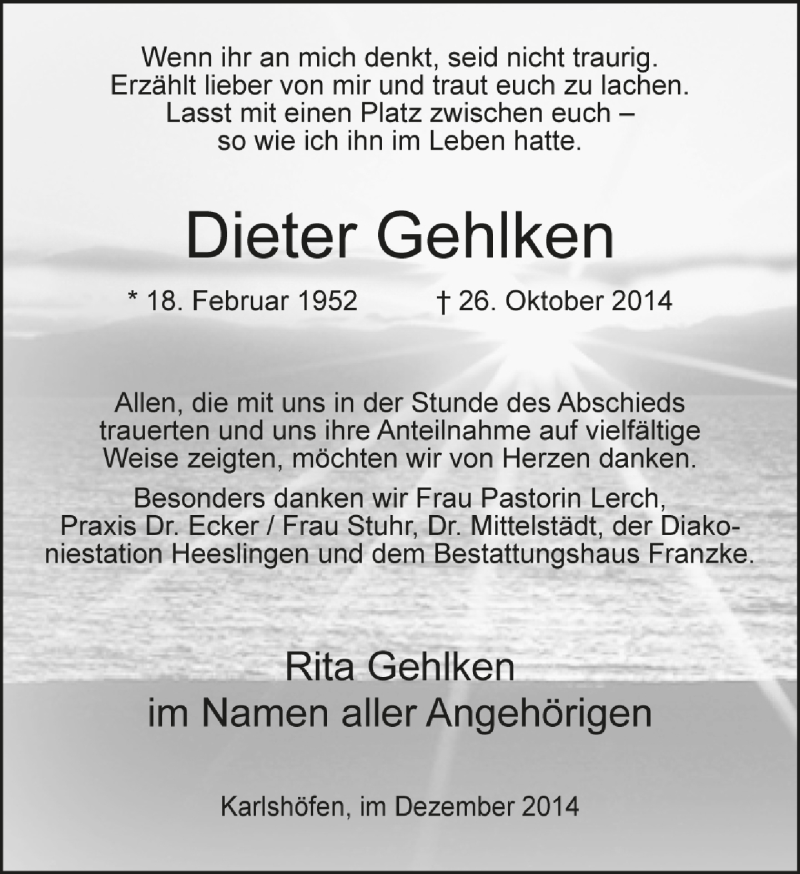 Wenn ihr an mich denkt, seid nicht traurig.
Erzählt lieber von mir und traut euch zu lachen.
Lasst mit einen Platz zwischen euch –
so wie ich ihn im Leben hatte.

Dieter Gehlken

* 18. Februar 1952 † 26. Oktober 2014

Allen, die mit uns in der Stunde des Abschieds trauerten und uns ihre Anteilnahme auf vielfältige Weise zeigten, möchten wir von Herzen danken.

Besonders danken wir Frau Pastorin Lerch, Praxis Dr. Ecker / Frau Stuhr, Dr. Mittelstädt, der Diakoniestation Heeslingen und dem Bestattungshaus Franzke.

Rita Gehlken
im Namen aller Angehörigen

Karlshöfen, im Dezember 2014